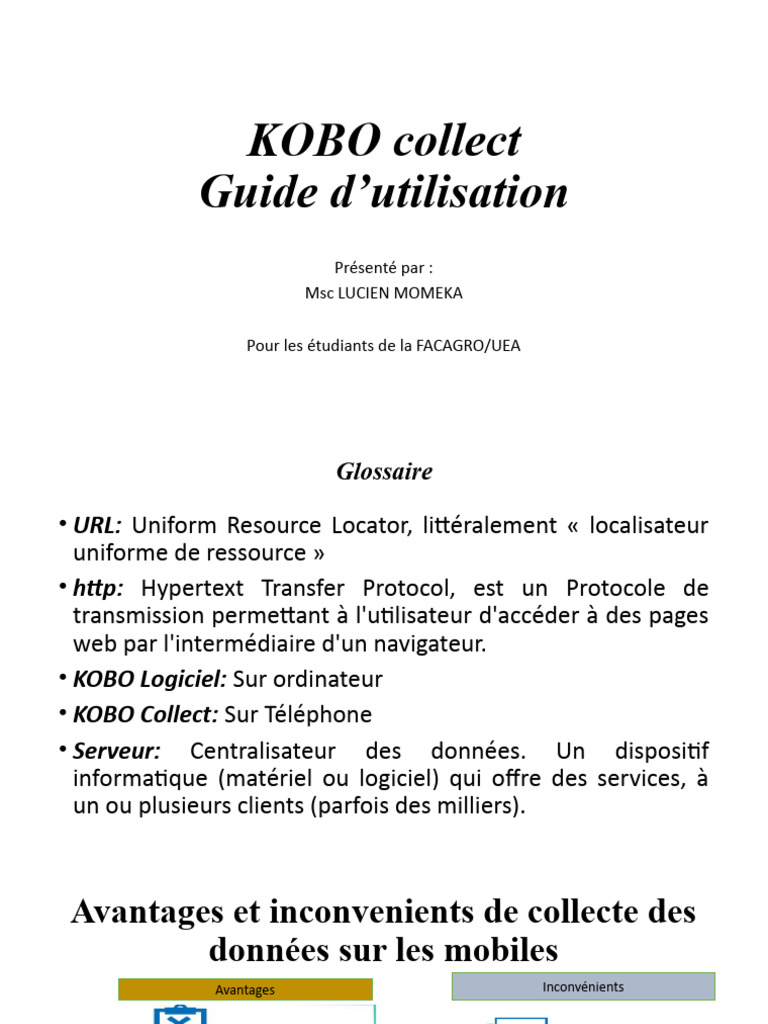 KOBO collect
Guide d’utilisation

Présenté par :
Msc LUCIEN MOMEKA

Pour les étudiants de la FACAGRO/UEA

Glossaire

• URL: Uniform Resource Locator, littéralement « localisateur uniforme de ressource »
• http: Hypertext Transfer Protocol, est un Protocole de transmission permettant à l'utilisateur d'accéder à des pages web par l'intermédiaire d'un navigateur.
• KOBO Logiciel: Sur ordinateur
• KOBO Collect: Sur Téléphone
• Serveur: Centralisateur des données. Un dispositif informatique (matériel ou logiciel) qui offre des services, à un ou plusieurs clients (parfois des milliers).

Avantages et inconvenients de collecte des données sur les mobiles

Avantages

Inconvénients